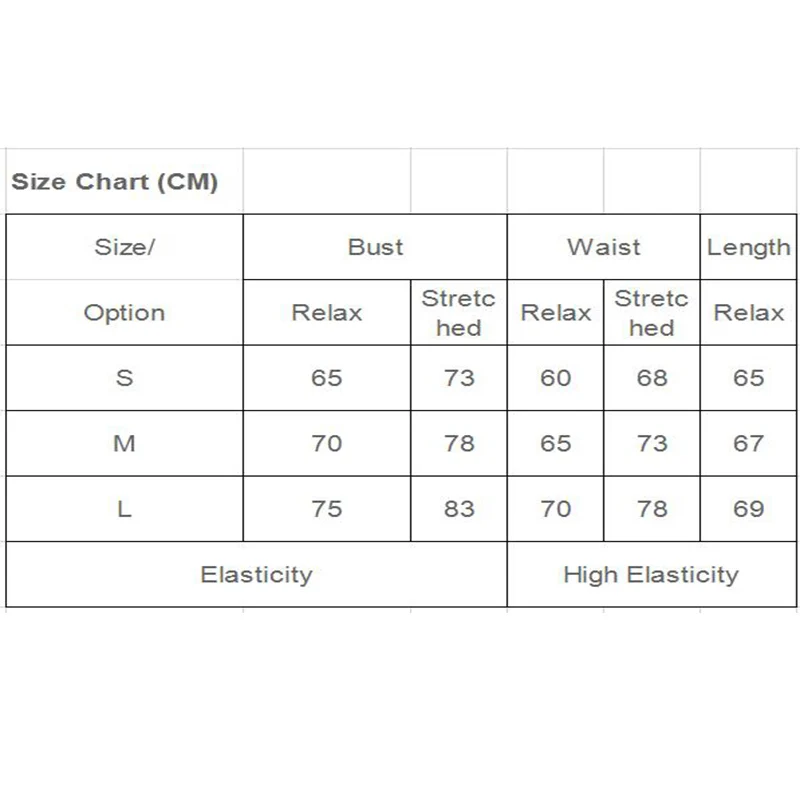 Size Chart (CM)

| Size/ | Bust | | Waist | | Length |
|---|---|---|---|---|---|
| Option | Relax | Stretched | Relax | Stretched | Relax |
| S | 65 | 73 | 60 | 68 | 65 |
| M | 70 | 78 | 65 | 73 | 67 |
| L | 75 | 83 | 70 | 78 | 69 |
| Elasticity | | | High Elasticity | | |